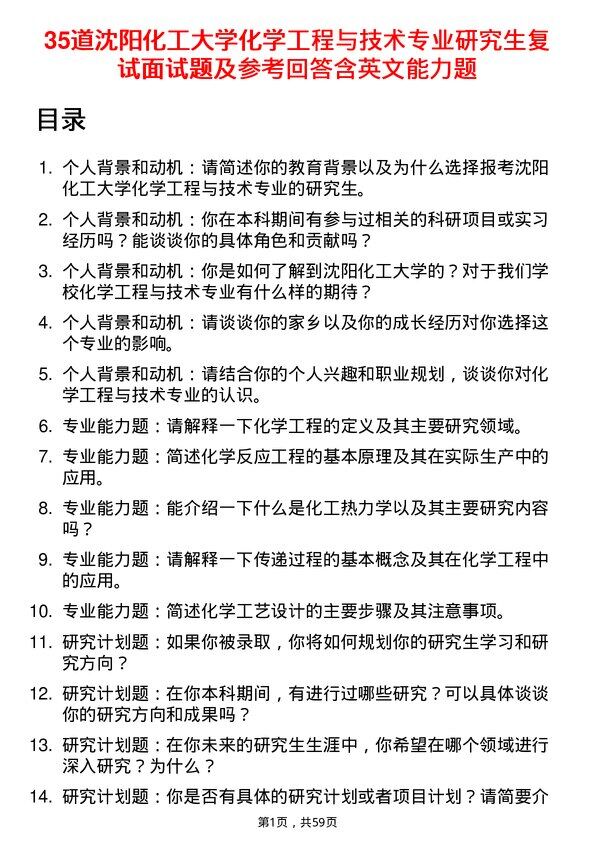 35道沈阳化工大学化学工程与技术专业研究生复试面试题及参考回答含英文能力题

目录

1. 个人背景和动机：请简述你的教育背景以及为什么选择报考沈阳化工大学化学工程与技术专业的研究生。

2. 个人背景和动机：你在本科期间有参与过相关的科研项目或实习经历吗？能谈谈你的具体角色和贡献吗？

3. 个人背景和动机：你是如何了解到沈阳化工大学的？对于我们学校化学工程与技术专业有什么样的期待？

4. 个人背景和动机：请谈谈你的家乡以及你的成长经历对你选择这个专业的影响。

5. 个人背景和动机：请结合你的个人兴趣和职业规划，谈谈你对化学工程与技术专业的认识。

6. 专业能力题：请解释一下化学工程的定义及其主要研究领域。

7. 专业能力题：简述化学反应工程的基本原理及其在实际生产中的应用。

8. 专业能力题：能介绍一下什么是化工热力学以及其主要研究内容吗？

9. 专业能力题：请解释一下传递过程的基本概念及其在化学工程中的应用。

10. 专业能力题：简述化学工艺设计的主要步骤及其注意事项。

11. 研究计划题：如果你被录取，你将如何规划你的研究生学习和研究方向？

12. 研究计划题：在你本科期间，有进行过哪些研究？可以具体谈谈你的研究方向和成果吗？

13. 研究计划题：在你未来的研究生生涯中，你希望在哪个领域进行深入研究？为什么？

14. 研究计划题：你是否有具体的研究计划或者项目计划？请简要介

第1页，共59页